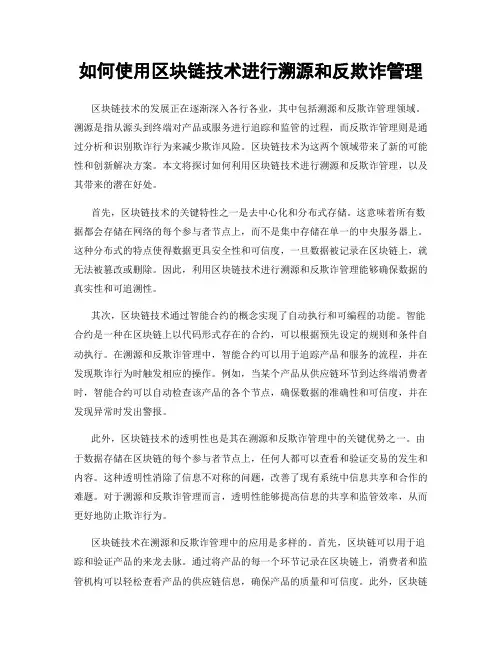 如何使用区块链技术进行溯源和反欺诈管理

区块链技术的发展正在逐渐深入各行各业，其中包括溯源和反欺诈管理领域。溯源是指从源头到终端对产品或服务进行追踪和监管的过程，而反欺诈管理则是通过分析和识别欺诈行为来减少欺诈风险。区块链技术为这两个领域带来了新的可能性和创新解决方案。本文将探讨如何利用区块链技术进行溯源和反欺诈管理，以及其带来的潜在好处。

首先，区块链技术的关键特性之一是去中心化和分布式存储。这意味着所有数据都会存储在网络的每个参与者节点上，而不是集中存储在单一的中央服务器上。这种分布式的特点使得数据更具安全性和可信度，一旦数据被记录在区块链上，就无法被篡改或删除。因此，利用区块链技术进行溯源和反欺诈管理能够确保数据的真实性和可追溯性。

其次，区块链技术通过智能合约的概念实现了自动执行和可编程的功能。智能合约是一种在区块链上以代码形式存在的合约，可以根据预先设定的规则和条件自动执行。在溯源和反欺诈管理中，智能合约可以用于追踪产品和服务的流程，并在发现欺诈行为时触发相应的操作。例如，当某个产品从供应链环节到达终端消费者时，智能合约可以自动检查该产品的各个节点，确保数据的准确性和可信度，并在发现异常时发出警报。

此外，区块链技术的透明性也是其在溯源和反欺诈管理中的关键优势之一。由于数据存储在区块链的每个参与者节点上，任何人都可以查看和验证交易的发生和内容。这种透明性消除了信息不对称的问题，改善了现有系统中信息共享和合作的难题。对于溯源和反欺诈管理而言，透明性能够提高信息的共享和监管效率，从而更好地防止欺诈行为。

区块链技术在溯源和反欺诈管理中的应用是多样的。首先，区块链可以用于追踪和验证产品的来龙去脉。通过将产品的每一个环节记录在区块链上，消费者和监管机构可以轻松查看产品的供应链信息，确保产品的质量和可信度。此外，区块链